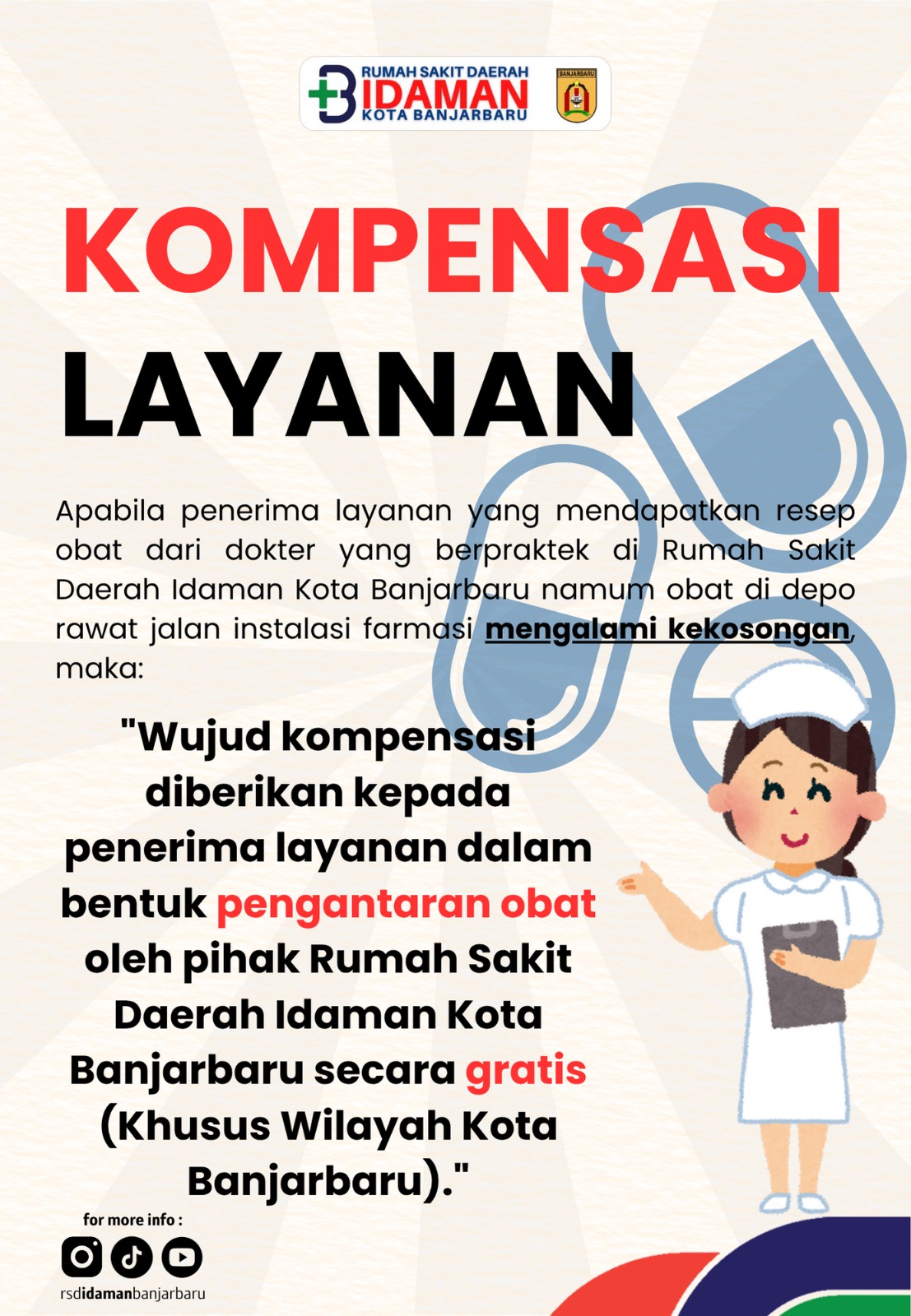 RUMAH SAKIT DAERAH
IDAMAN
KOTA BANJARBARU

BANJARBARU

KOMPENSASI
LAYANAN

Apabila penerima layanan yang mendapatkan resep obat dari dokter yang berpraktek di Rumah Sakit Daerah Idaman Kota Banjarbaru namum obat di depo rawat jalan instalasi farmasi mengalami kekosongan, maka:

"Wujud kompensasi diberikan kepada penerima layanan dalam bentuk pengantaran obat oleh pihak Rumah Sakit Daerah Idaman Kota Banjarbaru secara gratis (Khusus Wilayah Kota Banjarbaru)."

for more info :

rsdidamanbanjarbaru